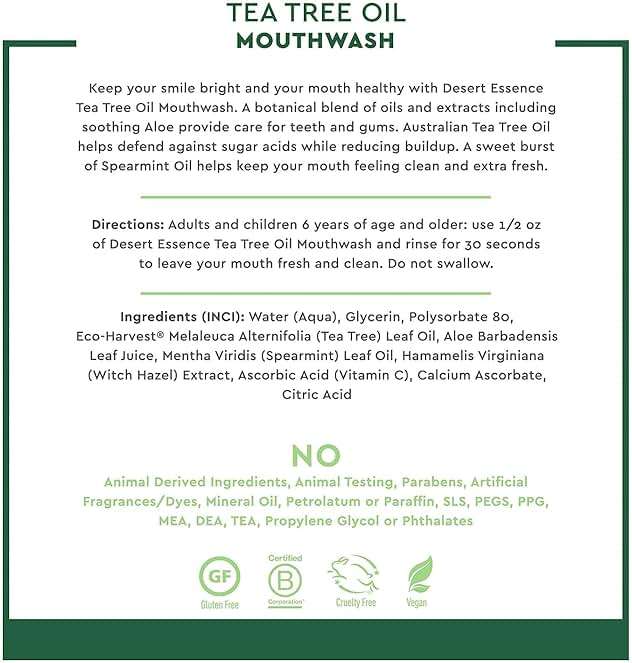 TEA TREE OIL
MOUTHWASH

Keep your smile bright and your mouth healthy with Desert Essence Tea Tree Oil Mouthwash. A botanical blend of oils and extracts including soothing Aloe provide care for teeth and gums. Australian Tea Tree Oil helps defend against sugar acids while reducing buildup. A sweet burst of Spearmint Oil helps keep your mouth feeling clean and extra fresh.

Directions: Adults and children 6 years of age and older: use 1/2 oz of Desert Essence Tea Tree Oil Mouthwash and rinse for 30 seconds to leave your mouth fresh and clean. Do not swallow.

Ingredients (INCI): Water (Aqua), Glycerin, Polysorbate 80, Eco-Harvest® Melaleuca Alternifolia (Tea Tree) Leaf Oil, Aloe Barbadensis Leaf Juice, Mentha Viridis (Spearmint) Leaf Oil, Hamamelis Virginiana (Witch Hazel) Extract, Ascorbic Acid (Vitamin C), Calcium Ascorbate, Citric Acid

NO
Animal Derived Ingredients, Animal Testing, Parabens, Artificial Fragrances/Dyes, Mineral Oil, Petrolatum or Paraffin, SLS, PEGS, PPG, MEA, DEA, TEA, Propylene Glycol or Phthalates

GF
Gluten Free

Certified
B
Corporation

Cruelty Free

Vegan